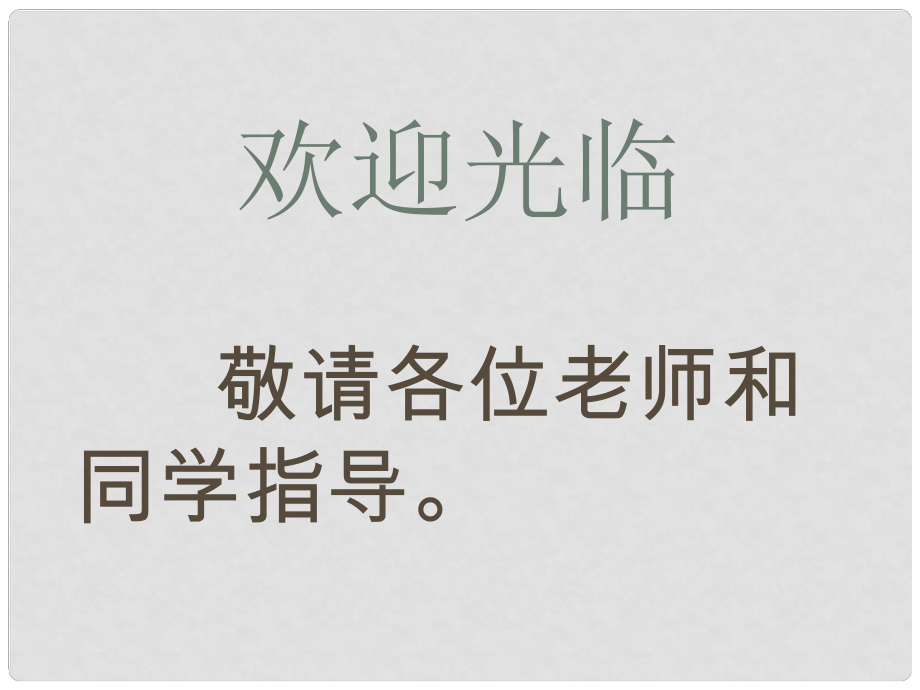 欢迎光临

敬请各位老师和同学指导。